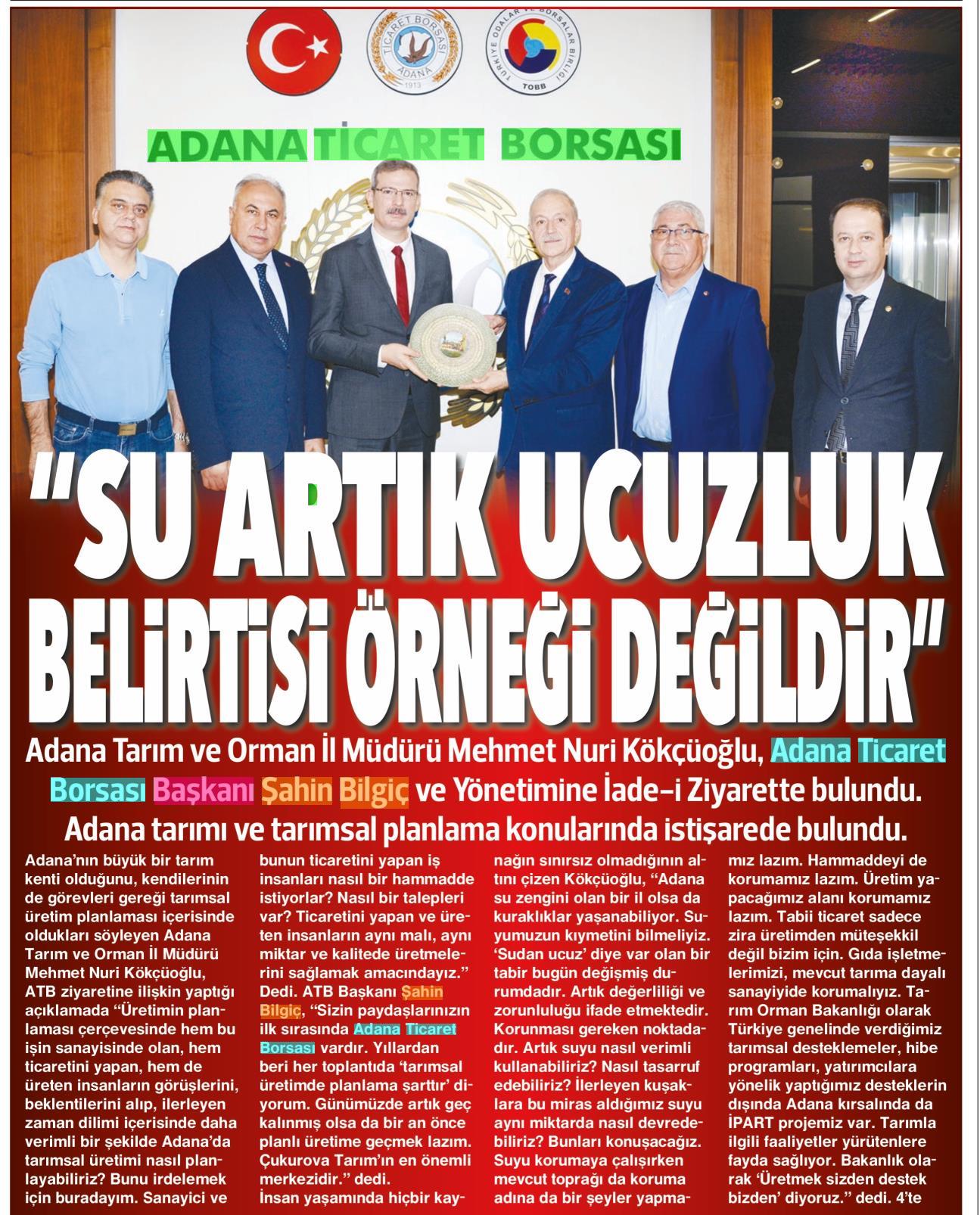 TİCARET BORSASI ADANA 1913

TÜRKİYE ODALAR VE BORSALAR BİRLİĞİ TOBB

ADANA TİCARET BORSASI

"SU ARTIK UCUZLUK BELİRTİSİ ÖRNEĞİ DEĞİLDİR"

Adana Tarım ve Orman İl Müdürü Mehmet Nuri Kökçüoğlu, Adana Ticaret Borsası Başkanı Şahin Bilgiç ve Yönetimine İade-i Ziyarette bulundu. Adana tarımı ve tarımsal planlama konularında istişarede bulundu.

Adana'nın büyük bir tarım kenti olduğunu, kendilerinin de görevleri gereği tarımsal üretim planlaması içerisinde oldukları söyleyen Adana Tarım ve Orman İl Müdürü Mehmet Nuri Kökçüoğlu, ATB ziyaretine ilişkin yaptığı açıklamada "Üretimin planlaması çerçevesinde hem bu işin sanayisinde olan, hem ticaretini yapan, hem de üreten insanların görüşlerini, beklentilerini alıp, ilerleyen zaman dilimi içerisinde daha verimli bir şekilde Adana'da tarımsal üretimi nasıl planlayabiliriz? Bunu irdelemek için buradayım. Sanayici ve bunun ticaretini yapan iş insanları nasıl bir hammadde istiyorlar? Nasıl bir talepleri var? Ticaretini yapan ve üreten insanların aynı malı, aynı miktar ve kalitede üretmelerini sağlamak amacındayız." Dedi. ATB Başkanı Şahin Bilgiç, "Sizin paydaşlarınızın ilk sırasında Adana Ticaret Borsası vardır. Yıllardan beri her toplantıda 'tarımsal üretimde planlama şarttır' diyorum. Günümüzde artık geç kalınmış olsa da bir an önce planlı üretime geçmek lazım. Çukurova Tarım'ın en önemli merkezidir." dedi.

İnsan yaşamında hiçbir kaynağın sınırsız olmadığının altını çizen Kökçüoğlu, "Adana su zengini olan bir il olsa da kuraklıklar yaşanabiliyor. Suyumuzun kıymetini bilmeliyiz. 'Sudan ucuz' diye var olan bir tabir bugün değişmiş durumdadır. Artık değerliliği ve zorunluluğu ifade etmektedir. Korunması gereken noktadadır. Artık suyu nasıl verimli kullanabiliriz? Nasıl tasarruf edebiliriz? İlerleyen kuşaklara bu miras aldığımız suyu aynı miktarda nasıl devredebiliriz? Bunları konuşacağız. Suyu korumaya çalışırken mevcut toprağı da koruma adına da bir şeyler yapmamız lazım. Hammaddeyi de korumamız lazım. Üretim yapacağımız alanı korumamız lazım. Tabii ticaret sadece zira üretimden müteşekkil değil bizim için. Gıda işletmelerimizi, mevcut tarıma dayalı sanayiyide korumalıyız. Tarım Orman Bakanlığı olarak Türkiye genelinde verdiğimiz tarımsal desteklemeler, hibe programları, yatırımcılara yönelik yaptığımız desteklerin dışında Adana kırsalında da İPART projemiz var. Tarımla ilgili faaliyetler yürütenlere fayda sağlıyor. Bakanlık olarak 'Üretmek sizden destek bizden' diyoruz." dedi. 4'te